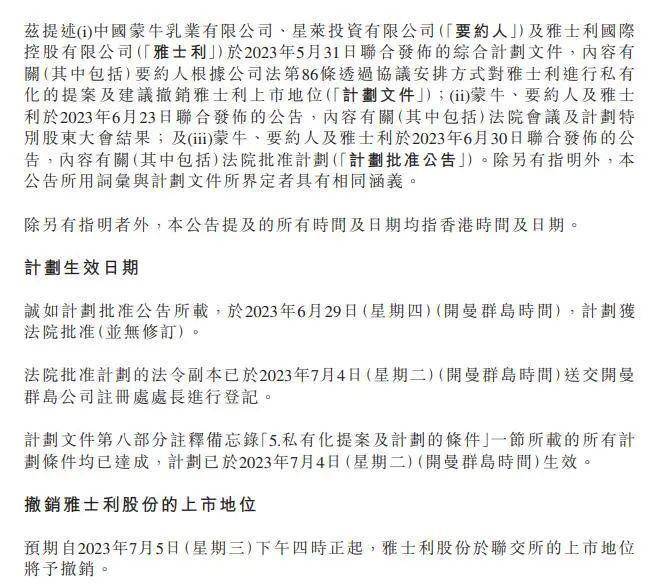 茲提述(i)中國蒙牛乳業有限公司、星萊投資有限公司(「要約人」)及雅士利國際控股有限公司(「雅士利」)於2023年5月31日聯合發佈的綜合計劃文件，內容有關(其中包括)要約人根據公司法第86條透過協議安排方式對雅士利進行私有化的提案及建議撤銷雅士利上市地位(「計劃文件」)；(ii)蒙牛、要約人及雅士利於2023年6月23日聯合發佈的公告，內容有關(其中包括)法院會議及計劃特別股東大會結果；及(iii)蒙牛、要約人及雅士利於2023年6月30日聯合發佈的公告，內容有關(其中包括)法院批准計劃(「計劃批准公告」)。除另有指明外，本公告所用詞彙與計劃文件所界定者具有相同涵義。

除另有指明者外，本公告提及的所有時間及日期均指香港時間及日期。

計劃生效日期

誠如計劃批准公告所載，於2023年6月29日(星期四)(開曼群島時間)，計劃獲法院批准(並無修訂)。

法院批准計劃的法令副本已於2023年7月4日(星期二)(開曼群島時間)送交開曼群島公司註冊處處長進行登記。

計劃文件第八部分註釋備忘錄「5.私有化提案及計劃的條件」一節所載的所有計劃條件均已達成，計劃已於2023年7月4日(星期二)(開曼群島時間)生效。

撤銷雅士利股份的上市地位

預期自2023年7月5日(星期三)下午四時正起，雅士利股份於聯交所的上市地位將予撤銷。